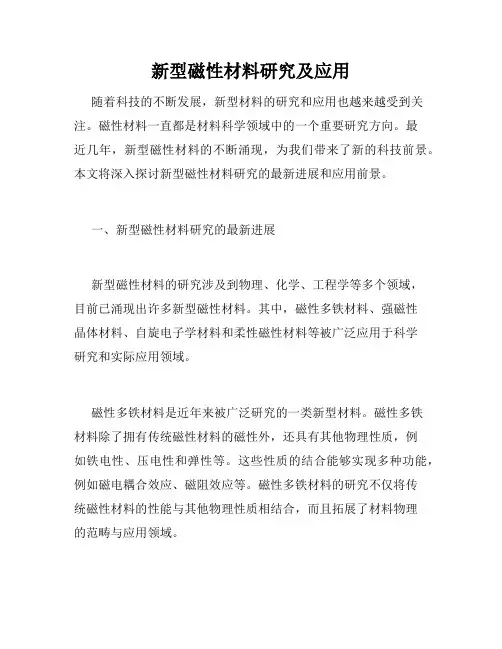 新型磁性材料研究及应用

随着科技的不断发展，新型材料的研究和应用也越来越受到关注。磁性材料一直都是材料科学领域中的一个重要研究方向。最近几年，新型磁性材料的不断涌现，为我们带来了新的科技前景。本文将深入探讨新型磁性材料研究的最新进展和应用前景。

一、新型磁性材料研究的最新进展

新型磁性材料的研究涉及到物理、化学、工程学等多个领域，目前已涌现出许多新型磁性材料。其中，磁性多铁材料、强磁性晶体材料、自旋电子学材料和柔性磁性材料等被广泛应用于科学研究和实际应用领域。

磁性多铁材料是近年来被广泛研究的一类新型材料。磁性多铁材料除了拥有传统磁性材料的磁性外，还具有其他物理性质，例如铁电性、压电性和弹性等。这些性质的结合能够实现多种功能，例如磁电耦合效应、磁阻效应等。磁性多铁材料的研究不仅将传统磁性材料的性能与其他物理性质相结合，而且拓展了材料物理的范畴与应用领域。